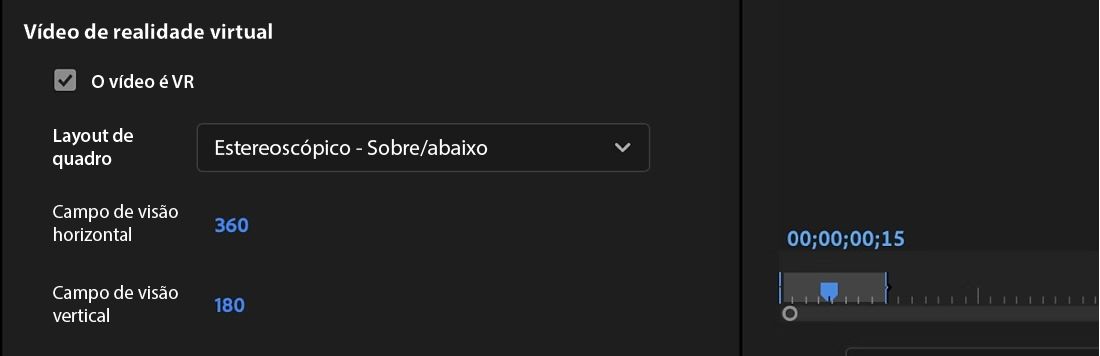 Vídeo de realidade virtual

O vídeo é VR

Layout de quadro

Estereoscópico - Sobre/abaixo

Campo de visão horizontal

360

Campo de visão vertical

180

00;00;00;15